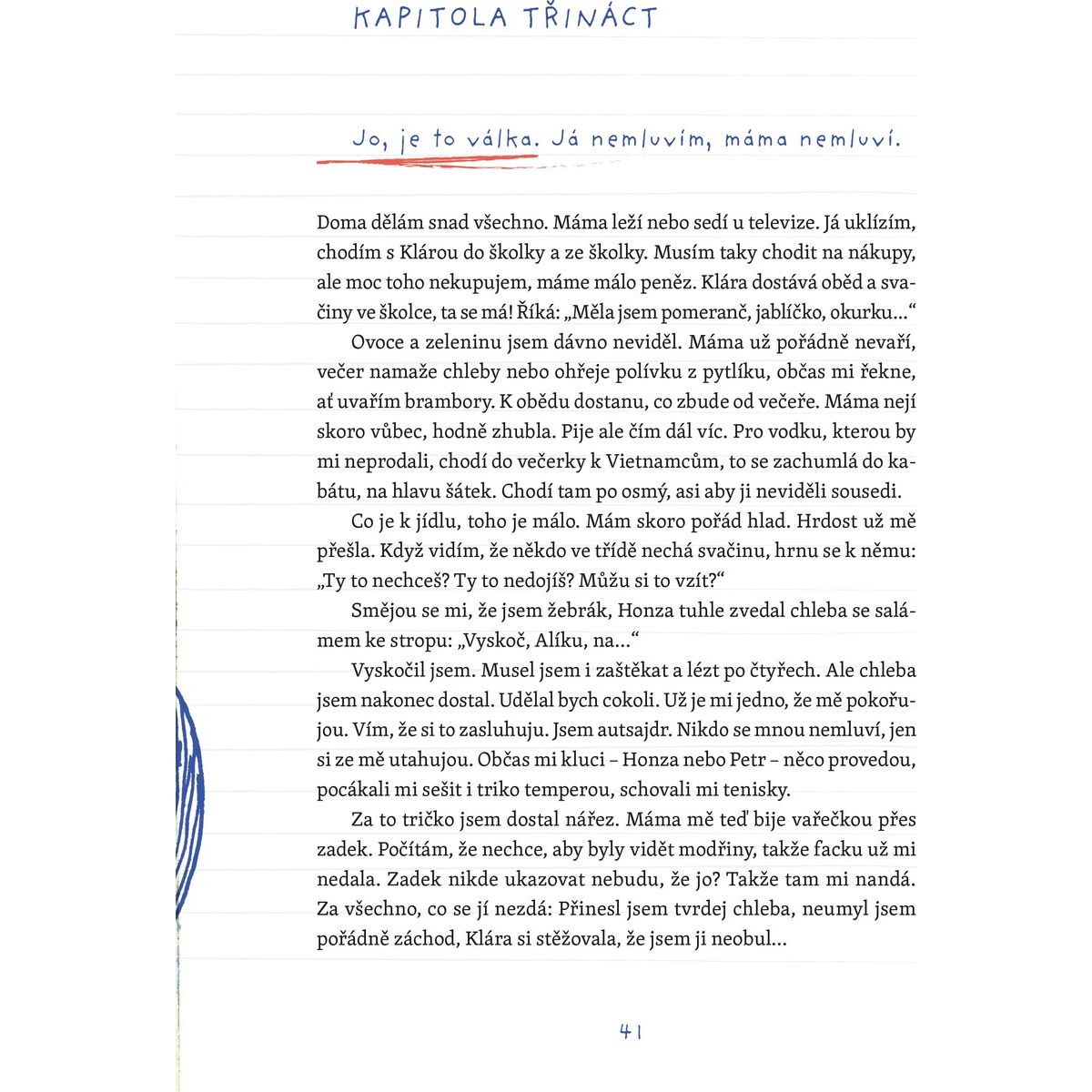 KAPITOLA TŘINÁCT

Jo, je to válka. Já nemluvím, máma nemluví.

Doma dělám snad všechno. Máma leží nebo sedí u televize. Já uklízím, chodím s Klárou do školky a ze školky. Musím taky chodit na nákupy, ale moc toho nekupujem, máme málo peněz. Klára dostává oběd a svačiny ve školce, ta se má! Říká: „Měla jsem pomeranč, jablíčko, okurku…“

Ovoce a zeleninu jsem dávno neviděl. Máma už pořádně nevaří, večer namaže chleby nebo ohřeje polívku z pytlíku, občas mi řekne, ať uvařím brambory. K obědu dostanu, co zbude od večeře. Máma nejí skoro vůbec, hodně zhubla. Pije ale čím dál víc. Pro vodku, kterou by mi neprodali, chodí do večerky k Vietnamcům, to se zachumlá do kabátu, na hlavu šátek. Chodí tam po osmý, asi aby ji neviděli sousedi.

Co je k jídlu, toho je málo. Mám skoro pořád hlad. Hrdost už mě přešla. Když vidím, že někdo ve třídě nechá svačinu, hrnu se k němu: „Ty to nechceš? Ty to nedojíš? Můžu si to vzít?“

Smějou se mi, že jsem žebrák, Honza tuhle zvedal chleba se salámem ke stropu: „Vyskoč, Alíku, na…“

Vyskočil jsem. Musel jsem i zaštěkat a lézt po čtyřech. Ale chleba jsem nakonec dostal. Udělal bych cokoli. Už je mi jedno, že mě pokořujou. Vím, že si to zasluhuju. Jsem autsajdr. Nikdo se mnou nemluví, jen si ze mě utahujou. Občas mi kluci – Honza nebo Petr – něco provedou, pocákali mi sešit i triko temperou, schovali mi tenisky.

Za to tričko jsem dostal nářez. Máma mě teď bije vařečkou přes zadek. Počítám, že nechce, aby byly vidět modřiny, takže facku už mi nedala. Zadek nikde ukazovat nebudu, že jo? Takže tam mi nandá. Za všechno, co se jí nezdá: Přinesl jsem tvrdej chleba, neumyl jsem pořádně záchod, Klára si stěžovala, že jsem ji neobul…

41